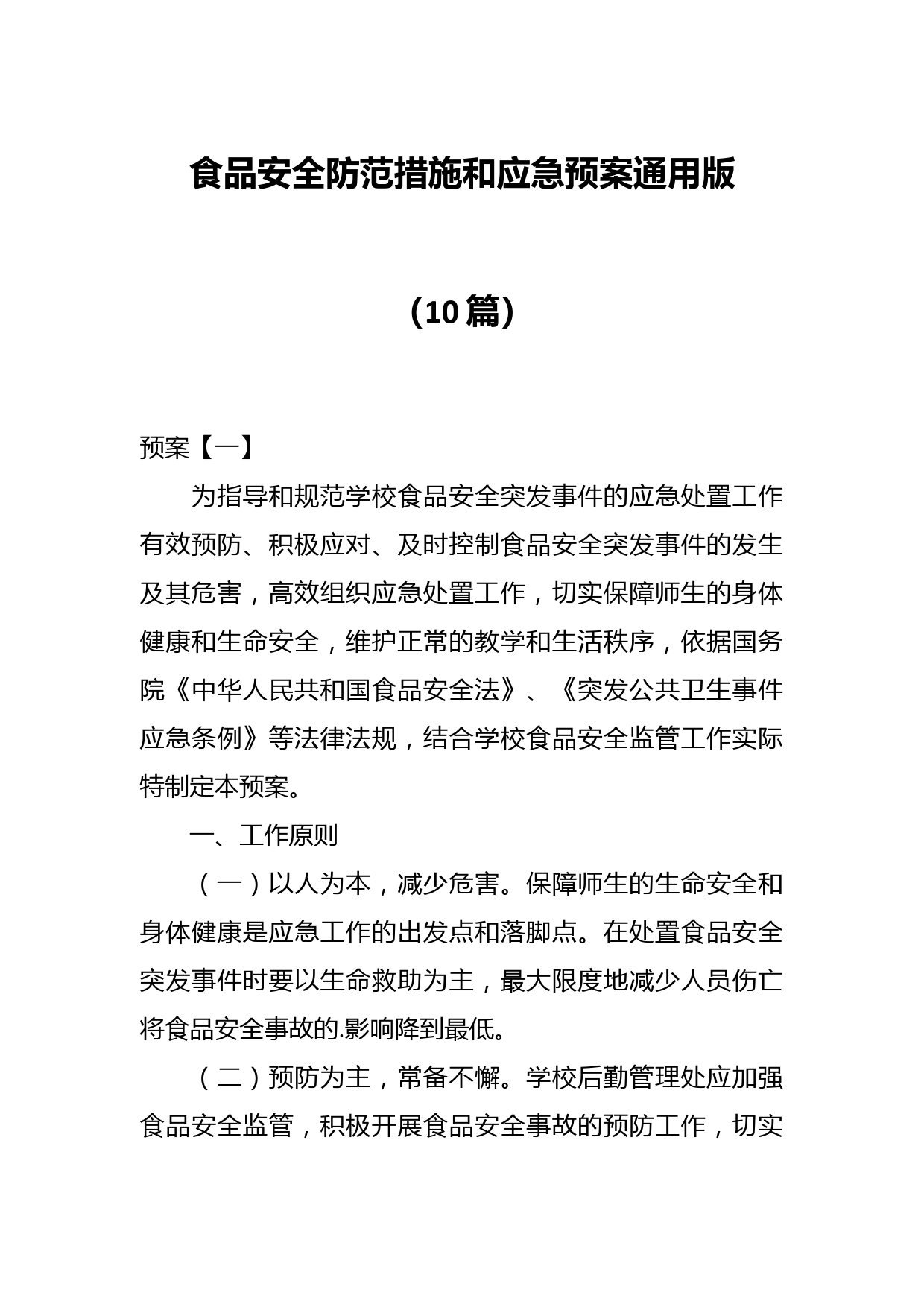 食品安全防范措施和应急预案通用版

（10篇）

预案【一】

为指导和规范学校食品安全突发事件的应急处置工作有效预防、积极应对、及时控制食品安全突发事件的发生及其危害，高效组织应急处置工作，切实保障师生的身体健康和生命安全，维护正常的教学和生活秩序，依据国务院《中华人民共和国食品安全法》、《突发公共卫生事件应急条例》等法律法规，结合学校食品安全监管工作实际特制定本预案。

一、工作原则

（一）以人为本，减少危害。保障师生的生命安全和身体健康是应急工作的出发点和落脚点。在处置食品安全突发事件时要以生命救助为主，最大限度地减少人员伤亡将食品安全事故的.影响降到最低。

（二）预防为主，常备不懈。学校后勤管理处应加强食品安全监管，积极开展食品安全事故的预防工作，切实